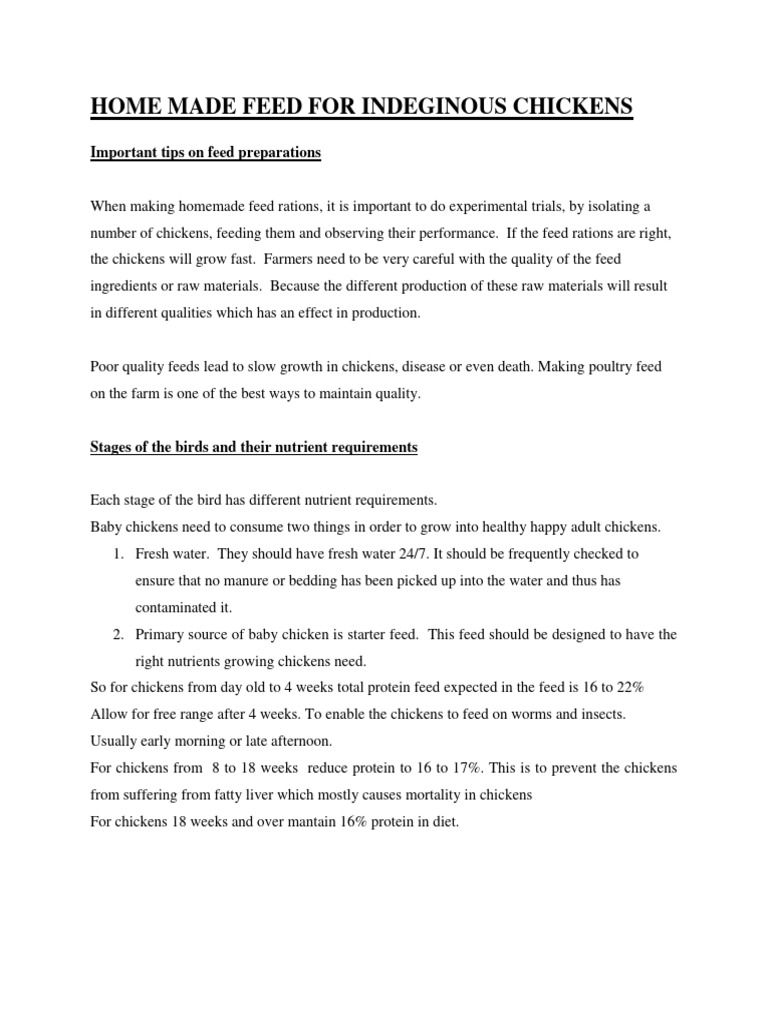 HOME MADE FEED FOR INDEGINOUS CHICKENS

Important tips on feed preparations

When making homemade feed rations, it is important to do experimental trials, by isolating a number of chickens, feeding them and observing their performance. If the feed rations are right, the chickens will grow fast. Farmers need to be very careful with the quality of the feed ingredients or raw materials. Because the different production of these raw materials will result in different qualities which has an effect in production.

Poor quality feeds lead to slow growth in chickens, disease or even death. Making poultry feed on the farm is one of the best ways to maintain quality.

Stages of the birds and their nutrient requirements

Each stage of the bird has different nutrient requirements.
Baby chickens need to consume two things in order to grow into healthy happy adult chickens.
1. Fresh water. They should have fresh water 24/7. It should be frequently checked to ensure that no manure or bedding has been picked up into the water and thus has contaminated it.
2. Primary source of baby chicken is starter feed. This feed should be designed to have the right nutrients growing chickens need.
So for chickens from day old to 4 weeks total protein feed expected in the feed is 16 to 22%
Allow for free range after 4 weeks. To enable the chickens to feed on worms and insects.
Usually early morning or late afternoon.
For chickens from 8 to 18 weeks reduce protein to 16 to 17%. This is to prevent the chickens from suffering from fatty liver which mostly causes mortality in chickens
For chickens 18 weeks and over mantain 16% protein in diet.